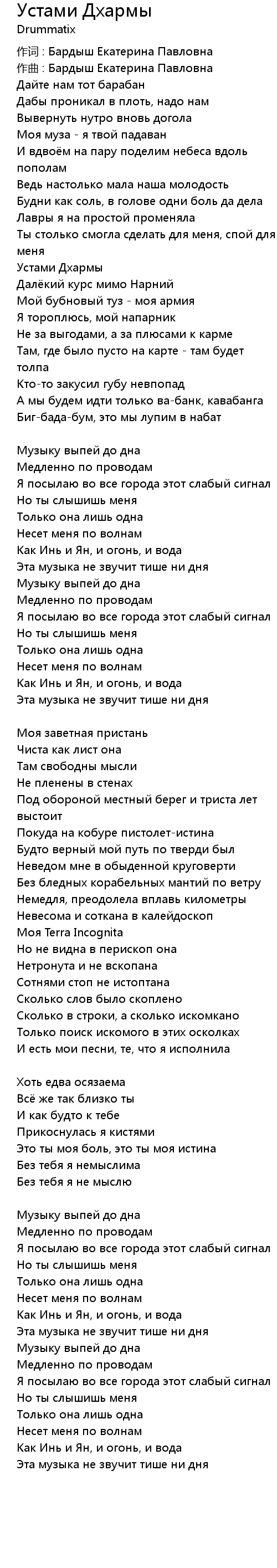 Устами Дхармы
Drummatix

作词 : Бардыш Екатерина Павловна
作曲 : Бардыш Екатерина Павловна
Дайте нам тот барабан
Дабы проникал в плоть, надо нам
Вывернуть нутро вновь догола
Моя муза - я твой падаван
И вдвоём на пару поделим небеса вдоль пополам
Ведь настолько мала наша молодость
Будни как соль, в голове одни боль да дела
Лавры я на простой променяла
Ты столько смогла сделать для меня, спой для меня
Устами Дхармы
Далёкий курс мимо Нарний
Мой бубновый туз - моя армия
Я тороплюсь, мой напарник
Не за выгодами, а за плюсами к карме
Там, где было пусто на карте - там будет толпа
Кто-то закусил губу невпопад
А мы будем идти только ва-банк, кавабанга
Биг-бада-бум, это мы лупим в набат

Музыку выпей до дна
Медленно по проводам
Я посылаю во все города этот слабый сигнал
Но ты слышишь меня
Только она лишь одна
Несет меня по волнам
Как Инь и Ян, и огонь, и вода
Эта музыка не звучит тише ни дня
Музыку выпей до дна
Медленно по проводам
Я посылаю во все города этот слабый сигнал
Но ты слышишь меня
Только она лишь одна
Несет меня по волнам
Как Инь и Ян, и огонь, и вода
Эта музыка не звучит тише ни дня

Моя заветная пристань
Чиста как лист она
Там свободны мысли
Не пленены в стенах
Под обороной местный берег и триста лет выстоит
Покуда на кобуре пистолет-истина
Будто верный мой путь по тверди был
Неведом мне в обыденной круговерти
Без бледных корабельных мантий по ветру
Немедля, преодолела вплавь километры
Невесома и соткана в калейдоскоп
Моя Terra Incognita
Но не видна в перископ она
Нетронута и не вскопана
Сотнями стоп не истоптана
Сколько слов было скоплено
Сколько в строки, а сколько искомкано
Только поиск искомого в этих осколках
И есть мои песни, те, что я исполнила

Хоть едва осязаема
Всё же так близко ты
И как будто к тебе
Прикоснулась я кистями
Это ты моя боль, это ты моя истина
Без тебя я немыслима
Без тебя я не мыслю

Музыку выпей до дна
Медленно по проводам
Я посылаю во все города этот слабый сигнал
Но ты слышишь меня
Только она лишь одна
Несет меня по волнам
Как Инь и Ян, и огонь, и вода
Эта музыка не звучит тише ни дня
Музыку выпей до дна
Медленно по проводам
Я посылаю во все города этот слабый сигнал
Но ты слышишь меня
Только она лишь одна
Несет меня по волнам
Как Инь и Ян, и огонь, и вода
Эта музыка не звучит тише ни дня